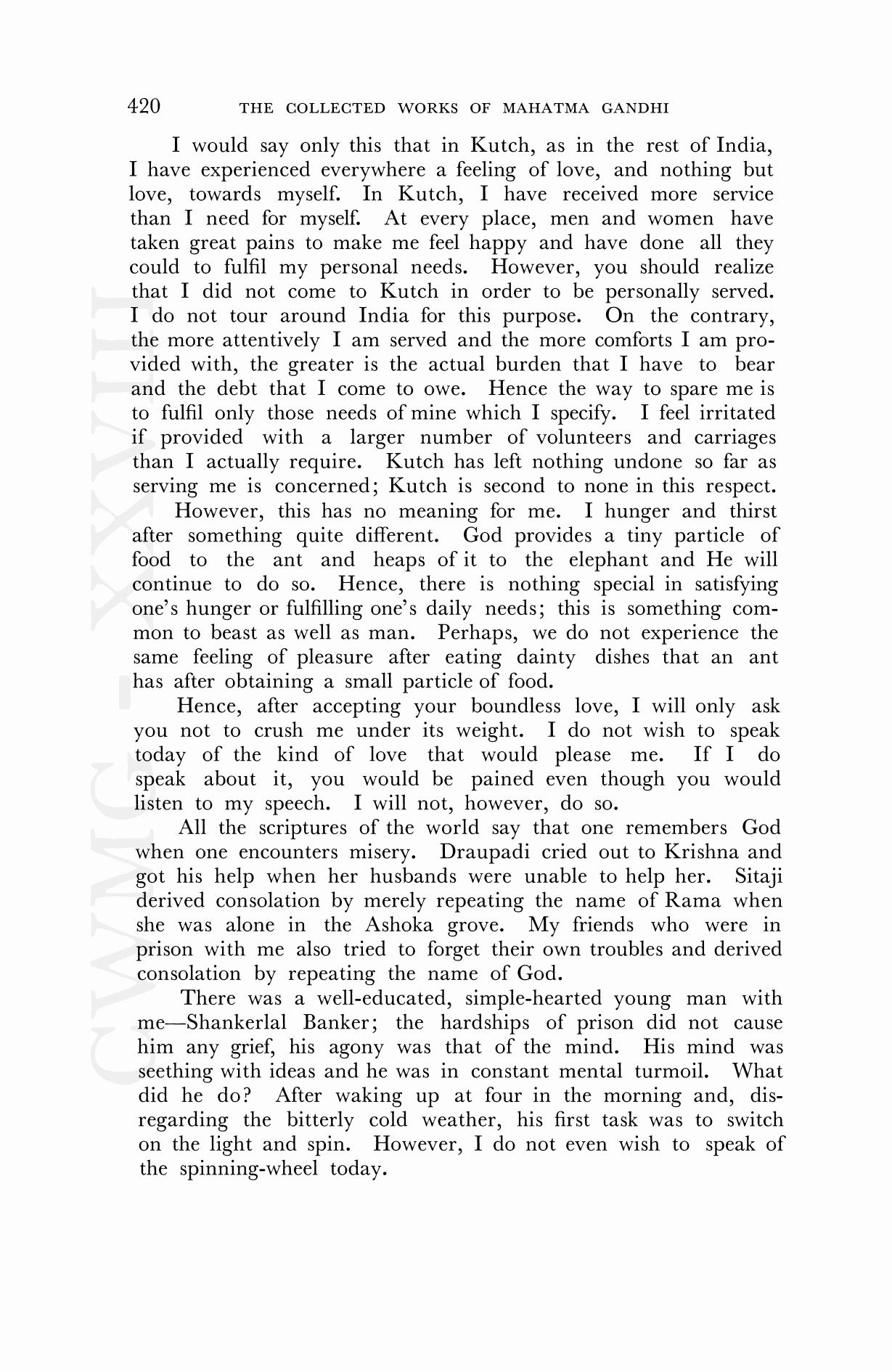 420 THE COLLECTED WORKS OF MAHATMA GANDHI

I would say only this that in Kutch, as in the rest of India, I have experienced everywhere a feeling of love, and nothing but love, towards myself. In Kutch, I have received more service than I need for myself. At every place, men and women have taken great pains to make me feel happy and have done all they could to fulfil my personal needs. However, you should realize that I did not come to Kutch in order to be personally served. I do not tour around India for this purpose. On the contrary, the more attentively I am served and the more comforts I am provided with, the greater is the actual burden that I have to bear and the debt that I come to owe. Hence the way to spare me is to fulfil only those needs of mine which I specify. I feel irritated if provided with a larger number of volunteers and carriages than I actually require. Kutch has left nothing undone so far as serving me is concerned; Kutch is second to none in this respect.

However, this has no meaning for me. I hunger and thirst after something quite different. God provides a tiny particle of food to the ant and heaps of it to the elephant and He will continue to do so. Hence, there is nothing special in satisfying one's hunger or fulfilling one's daily needs; this is something common to beast as well as man. Perhaps, we do not experience the same feeling of pleasure after eating dainty dishes that an ant has after obtaining a small particle of food.

Hence, after accepting your boundless love, I will only ask you not to crush me under its weight. I do not wish to speak today of the kind of love that would please me. If I do speak about it, you would be pained even though you would listen to my speech. I will not, however, do so.

All the scriptures of the world say that one remembers God when one encounters misery. Draupadi cried out to Krishna and got his help when her husbands were unable to help her. Sitaji derived consolation by merely repeating the name of Rama when she was alone in the Ashoka grove. My friends who were in prison with me also tried to forget their own troubles and derived consolation by repeating the name of God.

There was a well-educated, simple-hearted young man with me—Shankerlal Banker; the hardships of prison did not cause him any grief, his agony was that of the mind. His mind was seething with ideas and he was in constant mental turmoil. What did he do? After waking up at four in the morning and, disregarding the bitterly cold weather, his first task was to switch on the light and spin. However, I do not even wish to speak of the spinning-wheel today.

CWMG - XXVIII